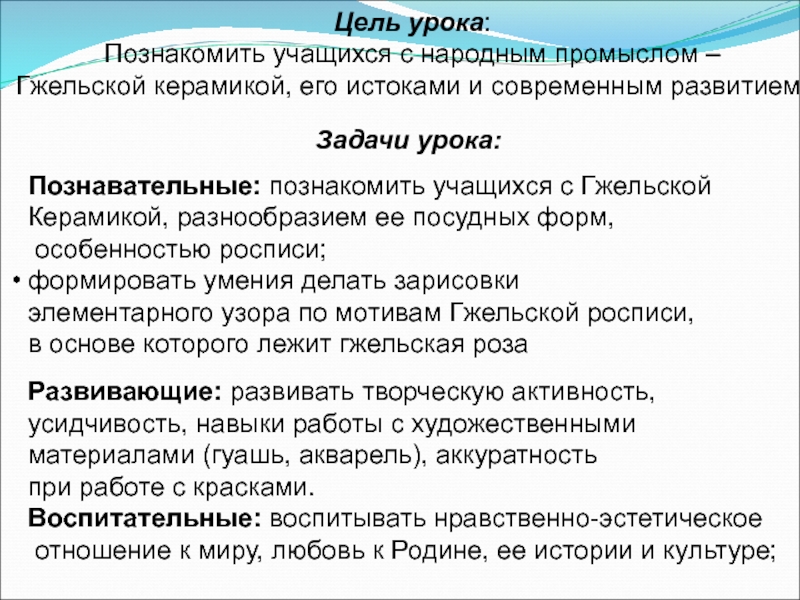 Цель урока:
Познакомить учащихся с народным промыслом – Гжельской керамикой, его истоками и современным развитием

Задачи урока:

Познавательные: познакомить учащихся с Гжельской Керамикой, разнообразием ее посудных форм, особенностью росписи;

• формировать умения делать зарисовки элементарного узора по мотивам Гжельской росписи, в основе которого лежит гжельская роза

Развивающие: развивать творческую активность, усидчивость, навыки работы с художественными материалами (гуашь, акварель), аккуратность при работе с красками.

Воспитательные: воспитывать нравственно-эстетическое отношение к миру, любовь к Родине, ее истории и культуре;